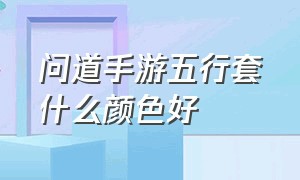 问道手游五行套什么颜色好